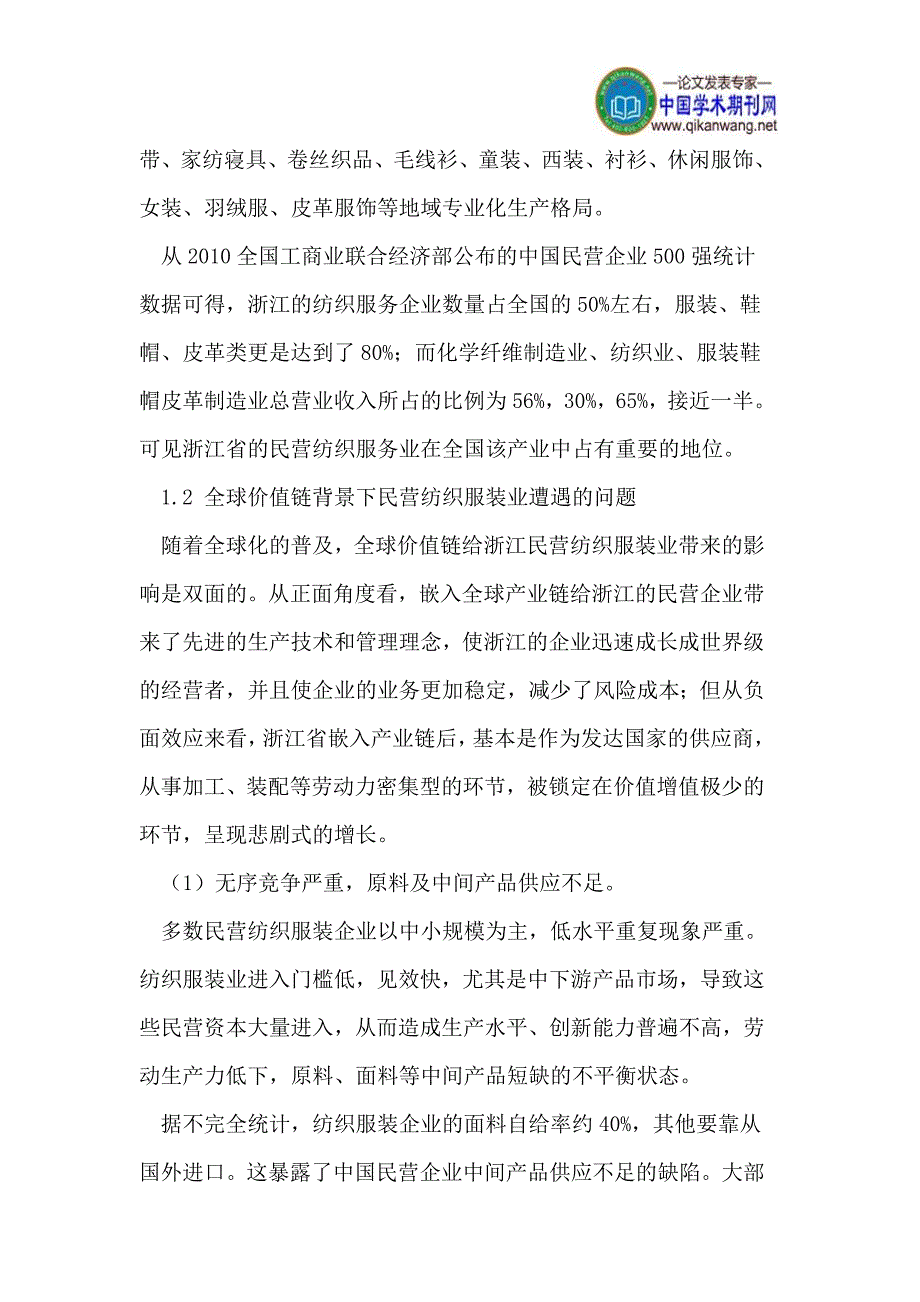 —论文发表专家—
中国学术期刊网
www.qikanwang.net

带、家纺寝具、卷丝织品、毛线衫、童装、西装、衬衫、休闲服饰、女装、羽绒服、皮革服饰等地域专业化生产格局。

从 2010 全国工商业联合经济部公布的中国民营企业 500 强统计数据可得，浙江的纺织服务企业数量占全国的 50%左右，服装、鞋帽、皮革类更是达到了 80%；而化学纤维制造业、纺织业、服装鞋帽皮革制造业总营业收入所占的比例为 56%，30%，65%，接近一半。可见浙江省的民营纺织服务业在全国该产业中占有重要的地位。

1.2 全球价值链背景下民营纺织服装业遭遇的问题

随着全球化的普及，全球价值链给浙江民营纺织服装业带来的影响是双面的。从正面角度看，嵌入全球产业链给浙江的民营企业带来了先进的生产技术和管理理念，使浙江的企业迅速成长成世界级的经营者，并且使企业的业务更加稳定，减少了风险成本；但从负面效应来看，浙江省嵌入产业链后，基本是作为发达国家的供应商，从事加工、装配等劳动力密集型的环节，被锁定在价值增值极少的环节，呈现悲剧式的增长。

（1）无序竞争严重，原料及中间产品供应不足。

多数民营纺织服装企业以中小规模为主，低水平重复现象严重。纺织服装业进入门槛低，见效快，尤其是中下游产品市场，导致这些民营资本大量进入，从而造成生产水平、创新能力普遍不高，劳动生产力低下，原料、面料等中间产品短缺的不平衡状态。

据不完全统计，纺织服装企业的面料自给率约 40%，其他要靠从国外进口。这暴露了中国民营企业中间产品供应不足的缺陷。大部